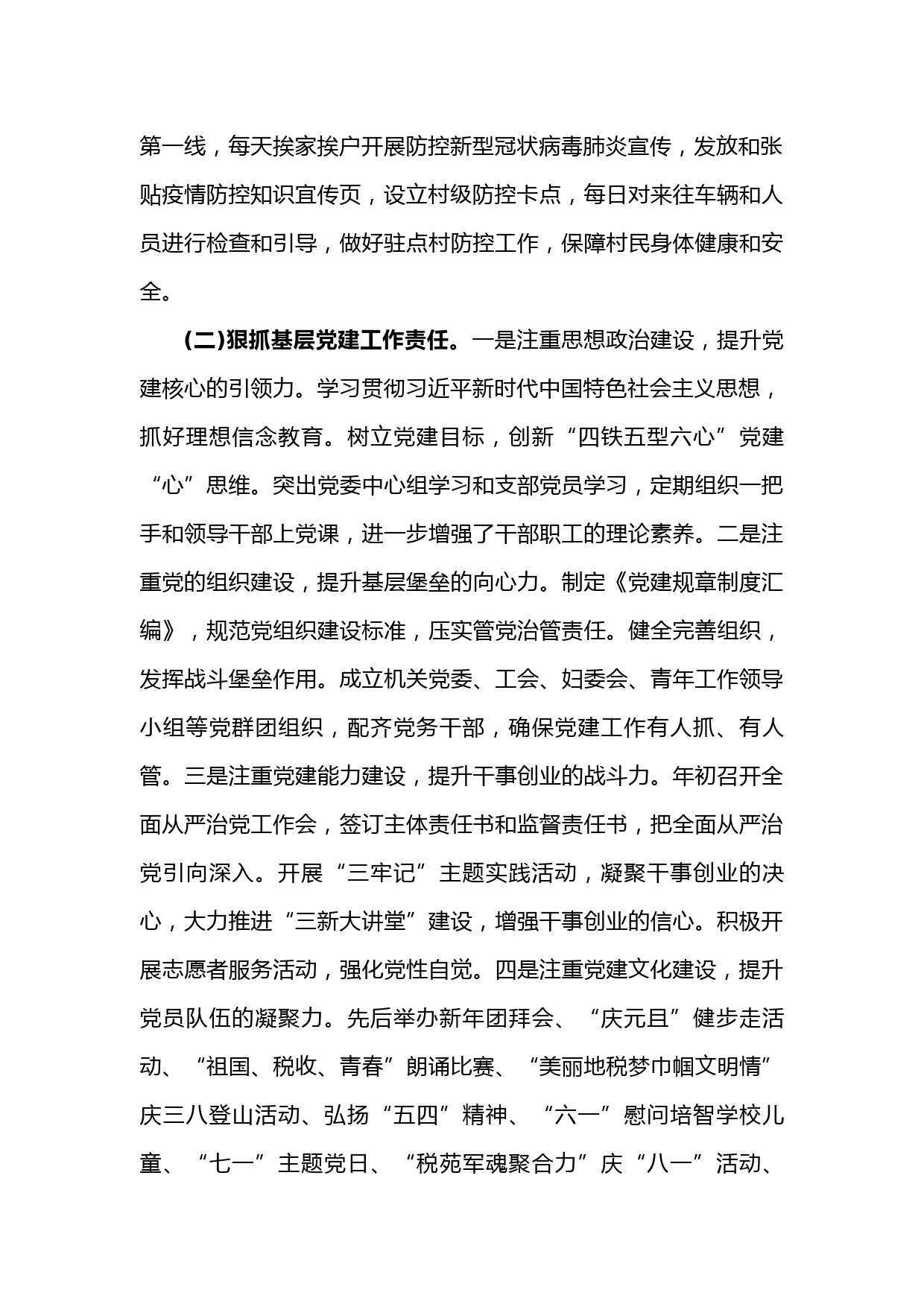 第一线，每天挨家挨户开展防控新型冠状病毒肺炎宣传，发放和张贴疫情防控知识宜传页，设立村级防控卡点，每日对来往车辆和人员进行检查和引导，做好驻点村防控工作，保障村民身体健康和安全。

(二)狠抓基层党建工作责任。一是注重思想政治建设，提升党建核心的引领力。学习贯彻习近平新时代中国特色社会主义思想，抓好理想信念教育。树立党建目标，创新“四铁五型六心”党建“心”思维。突出党委中心组学习和支部党员学习，定期组织一把手和领导干部上党课，进一步增强了干部职工的理论素养。二是注重党的组织建设，提升基层堡垒的向心力。制定《党建规章制度汇编》，规范党组织建设标准，压实管党治管责任。健全完善组织，发挥战斗堡垒作用。成立机关党委、工会、妇委会、青年工作领导小组等党群团组织，配齐党务干部，确保党建工作有人抓、有人管。三是注重党建能力建设，提升干事创业的战斗力。年初召开全面从严治党工作会，签订主体责任书和监督责任书，把全面从严治党引向深入。开展“三牢记”主题实践活动，凝聚干事创业的决心，大力推进“三新大讲堂”建设，增强干事创业的信心。积极开展志愿者服务活动，强化党性自觉。四是注重党建文化建设，提升党员队伍的凝聚力。先后举办新年团拜会、“庆元旦”健步走活动、“祖国、税收、青春”朗诵比赛、“美丽地税梦巾帼文明情”庆三八登山活动、弘扬“五四”精神、“六一”慰问培智学校儿童、“七一”主题党日、“税苑军魂聚合力”庆“八一”活动、